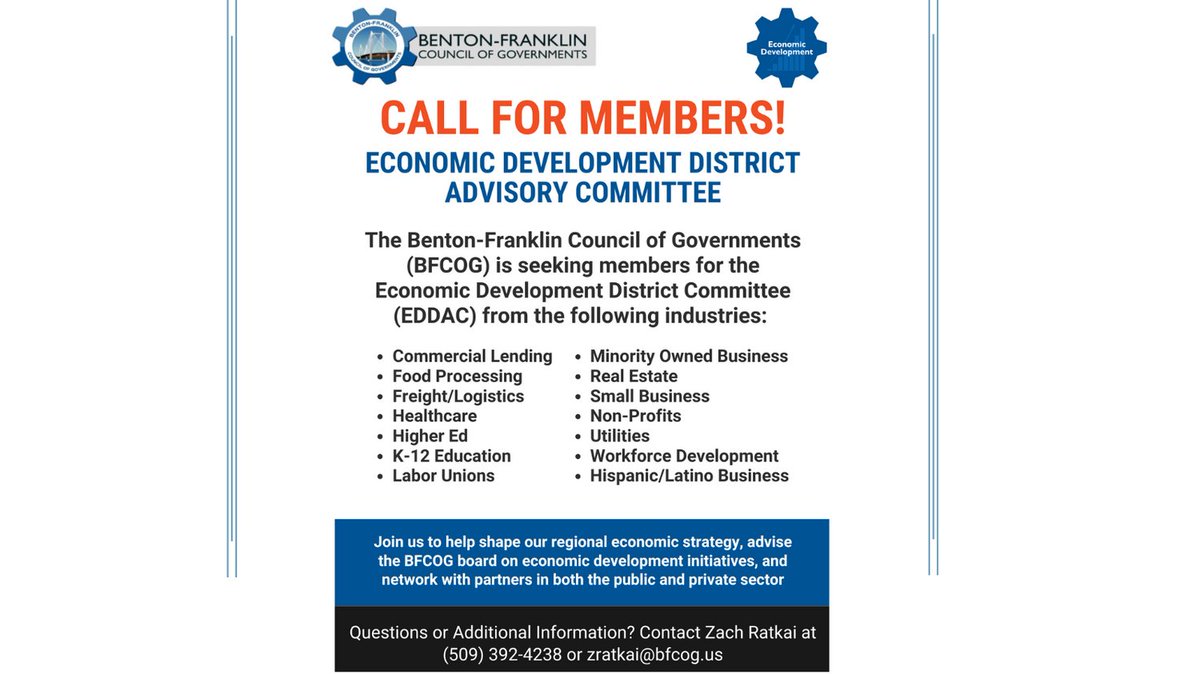 BENTON-FRANKLIN COUNCIL OF GOVERNMENTS

BENTON-FRANKLIN
COUNCIL OF GOVERNMENTS

Economic Development

CALL FOR MEMBERS!

ECONOMIC DEVELOPMENT DISTRICT ADVISORY COMMITTEE

The Benton-Franklin Council of Governments (BFCOG) is seeking members for the Economic Development District Committee (EDDAC) from the following industries:

- Commercial Lending
- Food Processing
- Freight/Logistics
- Healthcare
- Higher Ed
- K-12 Education
- Labor Unions

- Minority Owned Business
- Real Estate
- Small Business
- Non-Profits
- Utilities
- Workforce Development
- Hispanic/Latino Business

Join us to help shape our regional economic strategy, advise the BFCOG board on economic development initiatives, and network with partners in both the public and private sector

Questions or Additional Information? Contact Zach Ratkai at (509) 392-4238 or zratkai@bfcog.us